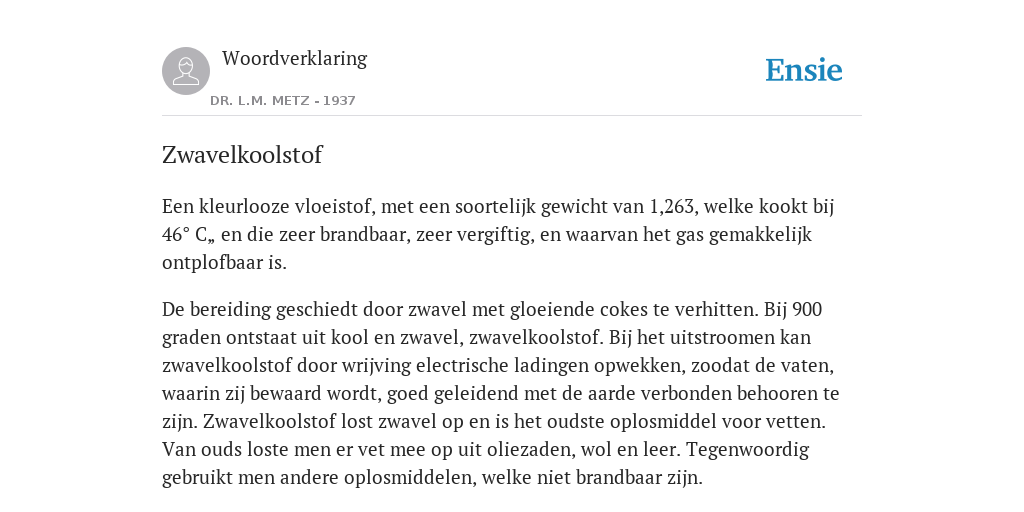 Woordverklaring
DR. L.M. METZ - 1937

Ensie

Zwavelkoolstof

Een kleurlooze vloeistof, met een soortelijk gewicht van 1,263, welke kookt bij 46° C„ en die zeer brandbaar, zeer vergiftig, en waarvan het gas gemakkelijk ontplofbaar is.

De bereiding geschiedt door zwavel met gloeiende cokes te verhitten. Bij 900 graden ontstaat uit kool en zwavel, zwavelkoolstof. Bij het uitstroomen kan zwavelkoolstof door wrijving electrische ladingen opwekken, zoodat de vaten, waarin zij bewaard wordt, goed geleidend met de aarde verbonden behooren te zijn. Zwavelkoolstof lost zwavel op en is het oudste oplosmiddel voor vetten. Van ouds loste men er vet mee op uit oliezaden, wol en leer. Tegenwoordig gebruikt men andere oplosmiddelen, welke niet brandbaar zijn.